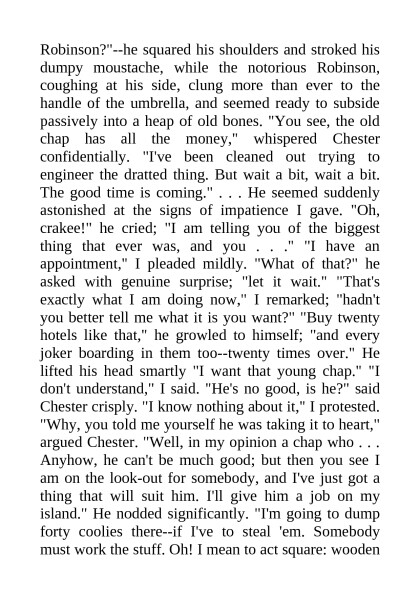 Robinson?"--he squared his shoulders and stroked his dumpy moustache, while the notorious Robinson, coughing at his side, clung more than ever to the handle of the umbrella, and seemed ready to subside passively into a heap of old bones. "You see, the old chap has all the money," whispered Chester confidentially. "I've been cleaned out trying to engineer the dratted thing. But wait a bit, wait a bit. The good time is coming." . . . He seemed suddenly astonished at the signs of impatience I gave. "Oh, crakee!" he cried; "I am telling you of the biggest thing that ever was, and you . . ." "I have an appointment," I pleaded mildly. "What of that?" he asked with genuine surprise; "let it wait." "That's exactly what I am doing now," I remarked; "hadn't you better tell me what it is you want?" "Buy twenty hotels like that," he growled to himself; "and every joker boarding in them too--twenty times over." He lifted his head smartly "I want that young chap." "I don't understand," I said. "He's no good, is he?" said Chester crisply. "I know nothing about it," I protested. "Why, you told me yourself he was taking it to heart," argued Chester. "Well, in my opinion a chap who . . . Anyhow, he can't be much good; but then you see I am on the look-out for somebody, and I've just got a thing that will suit him. I'll give him a job on my island." He nodded significantly. "I'm going to dump forty coolies there--if I've to steal 'em. Somebody must work the stuff. Oh! I mean to act square: wooden